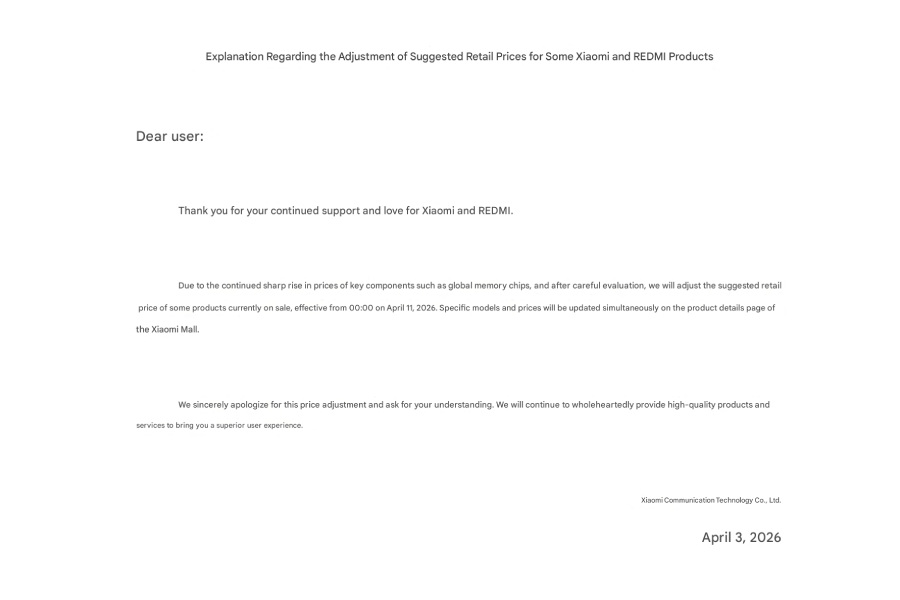 Explanation Regarding the Adjustment of Suggested Retail Prices for Some Xiaomi and REDMI Products

Dear user:

Thank you for your continued support and love for Xiaomi and REDMI.

Due to the continued sharp rise in prices of key components such as global memory chips, and after careful evaluation, we will adjust the suggested retail price of some products currently on sale, effective from 00:00 on April 11, 2026. Specific models and prices will be updated simultaneously on the product details page of the Xiaomi Mall.

We sincerely apologize for this price adjustment and ask for your understanding. We will continue to wholeheartedly provide high-quality products and services to bring you a superior user experience.

Xiaomi Communication Technology Co., Ltd.

April 3, 2026